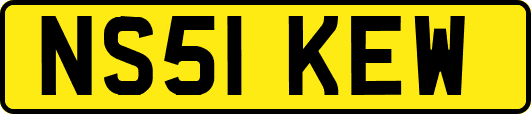 NS51 KEW